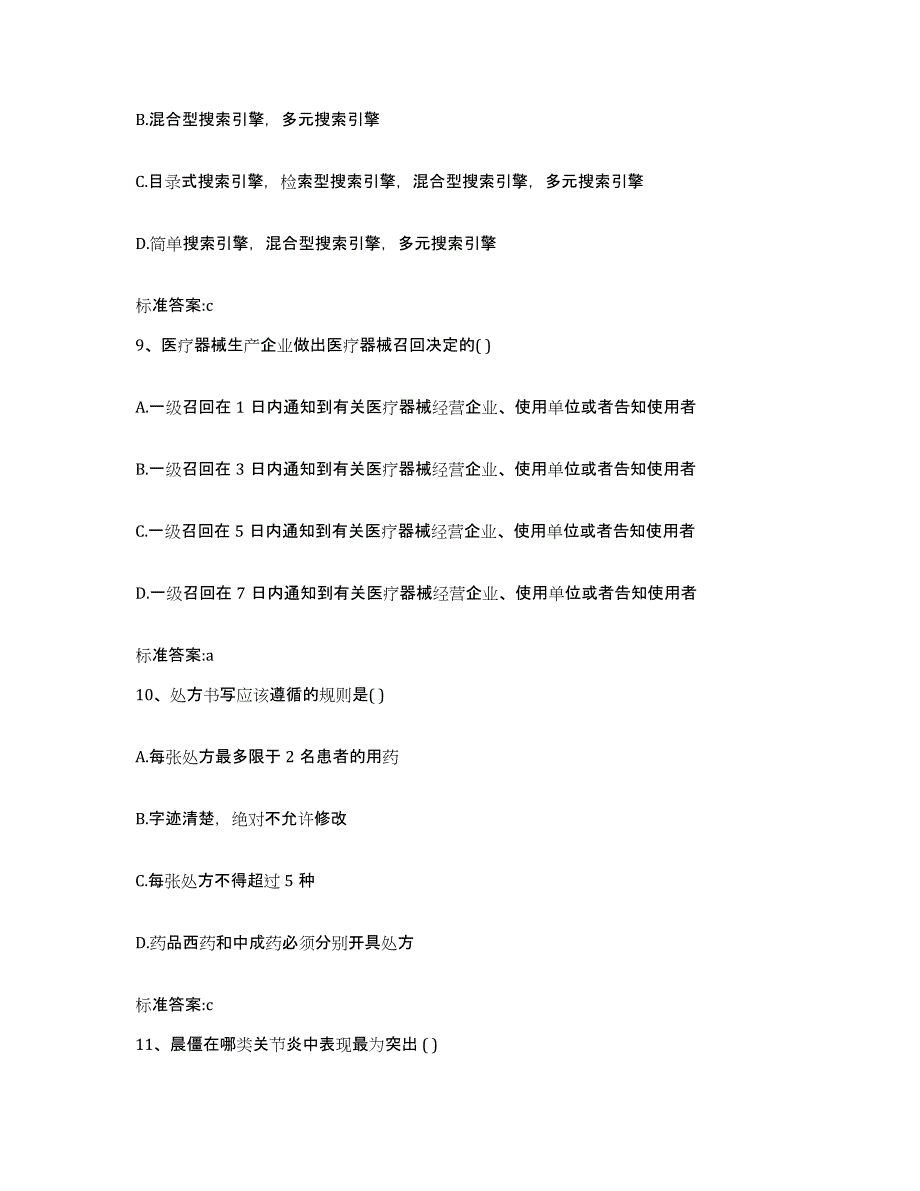 B.混合型搜索引擎，多元搜索引擎

C.目录式搜索引擎，检索型搜索引擎，混合型搜索引擎，多元搜索引擎

D.简单搜索引擎，混合型搜索引擎，多元搜索引擎

标准答案:c

9、医疗器械生产企业做出医疗器械召回决定的( )

A.一级召回在 1 日内通知到有关医疗器械经营企业、使用单位或者告知使用者

B.一级召回在 3 日内通知到有关医疗器械经营企业、使用单位或者告知使用者

C.一级召回在 5 日内通知到有关医疗器械经营企业、使用单位或者告知使用者

D.一级召回在 7 日内通知到有关医疗器械经营企业、使用单位或者告知使用者

标准答案:a

10、处方书写应该遵循的规则是( )

A.每张处方最多限于 2 名患者的用药

B.字迹清楚，绝对不允许修改

C.每张处方不得超过 5 种

D.药品西药和中成药必须分别开具处方

标准答案:c

11、晨僵在哪类关节炎中表现最为突出 ( )